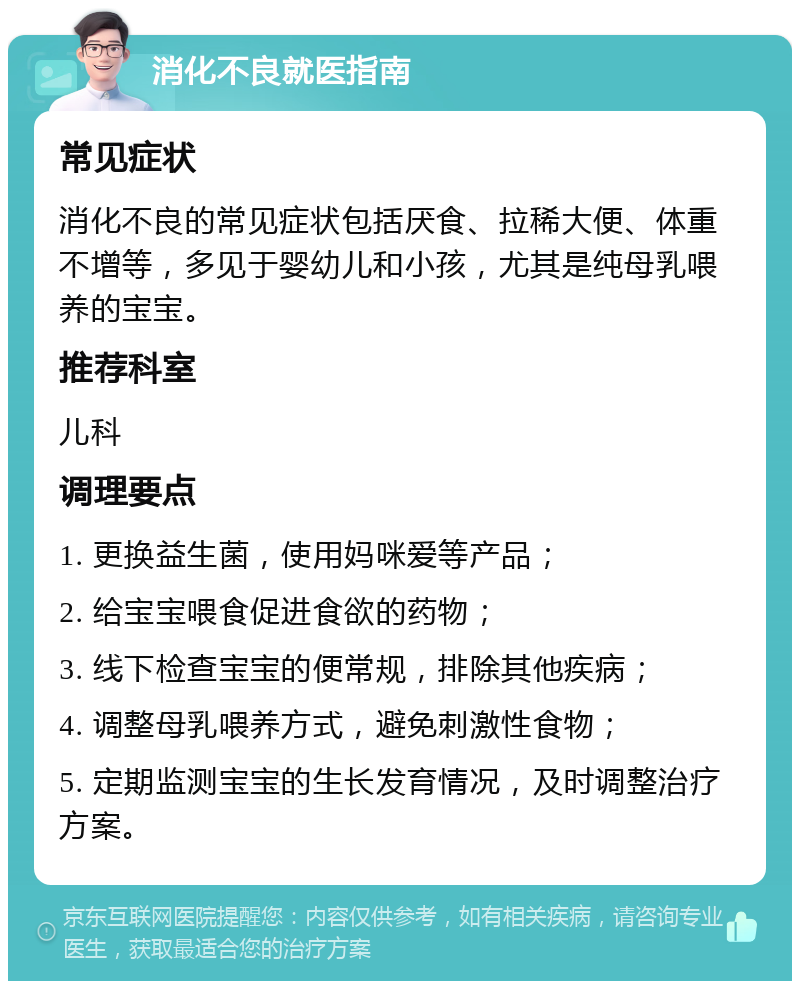 消化不良就医指南

常见症状

消化不良的常见症状包括厌食、拉稀大便、体重不增等，多见于婴幼儿和小孩，尤其是纯母乳喂养的宝宝。

推荐科室

儿科

调理要点

1. 更换益生菌，使用妈咪爱等产品；

2. 给宝宝喂食促进食欲的药物；

3. 线下检查宝宝的便常规，排除其他疾病；

4. 调整母乳喂养方式，避免刺激性食物；

5. 定期监测宝宝的生长发育情况，及时调整治疗方案。

京东互联网医院提醒您：内容仅供参考，如有相关疾病，请咨询专业医生，获取最适合您的治疗方案